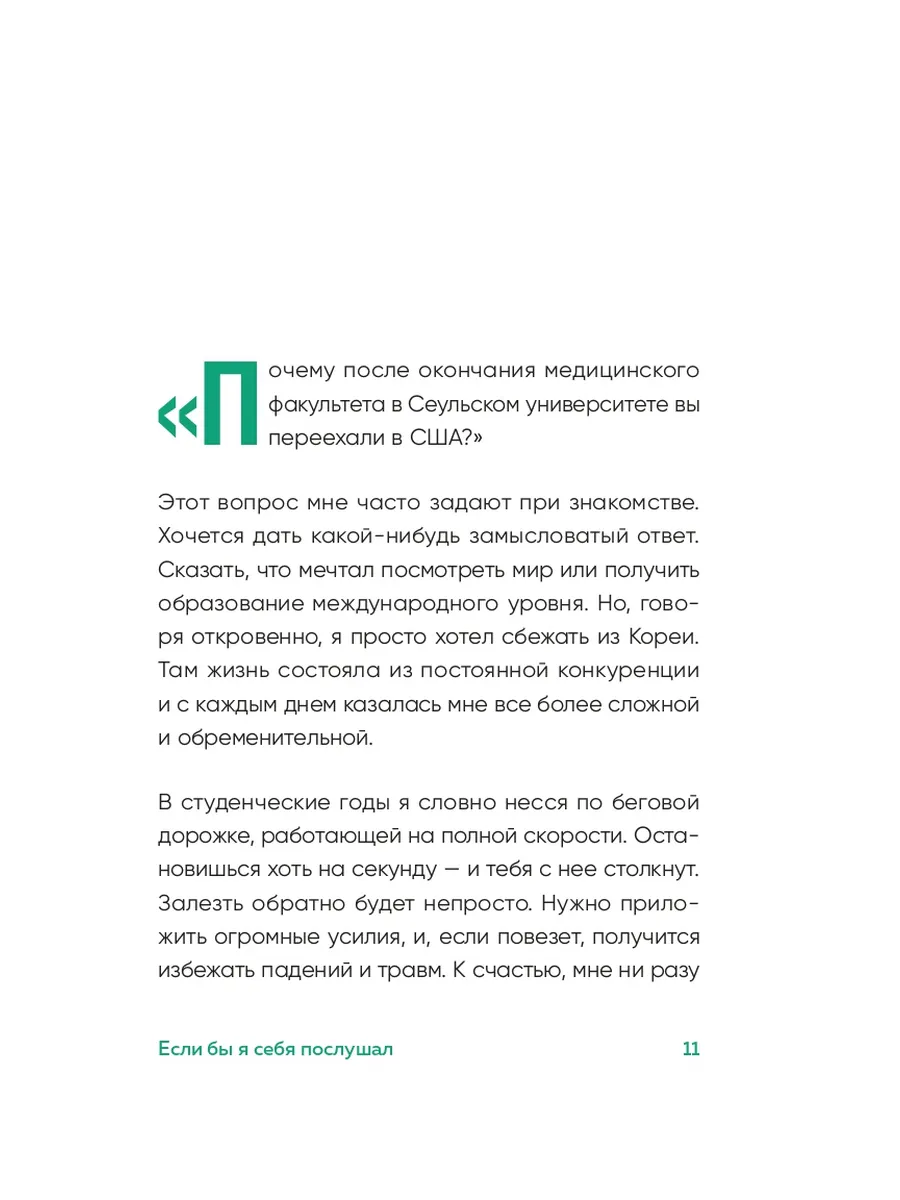 «Почему после окончания медицинского факультета в Сеульском университете вы переехали в США?»

Этот вопрос мне часто задают при знакомстве. Хочется дать какой-нибудь замысловатый ответ. Сказать, что мечтал посмотреть мир или получить образование международного уровня. Но, говоря откровенно, я просто хотел сбежать из Кореи. Там жизнь состояла из постоянной конкуренции и с каждым днем казалась мне все более сложной и обременительной.

В студенческие годы я словно несся по беговой дорожке, работающей на полной скорости. Остановишься хоть на секунду — и тебя с нее столкнут. Залезть обратно будет непросто. Нужно приложить огромные усилия, и, если повезет, получится избежать падений и травм. К счастью, мне ни разу

Если бы я себя послушал 11